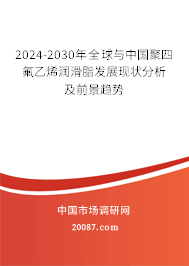 2024-2030年全球与中国聚四氟乙烯润滑脂发展现状分析及前景趋势

中国市场调研网

20087.com